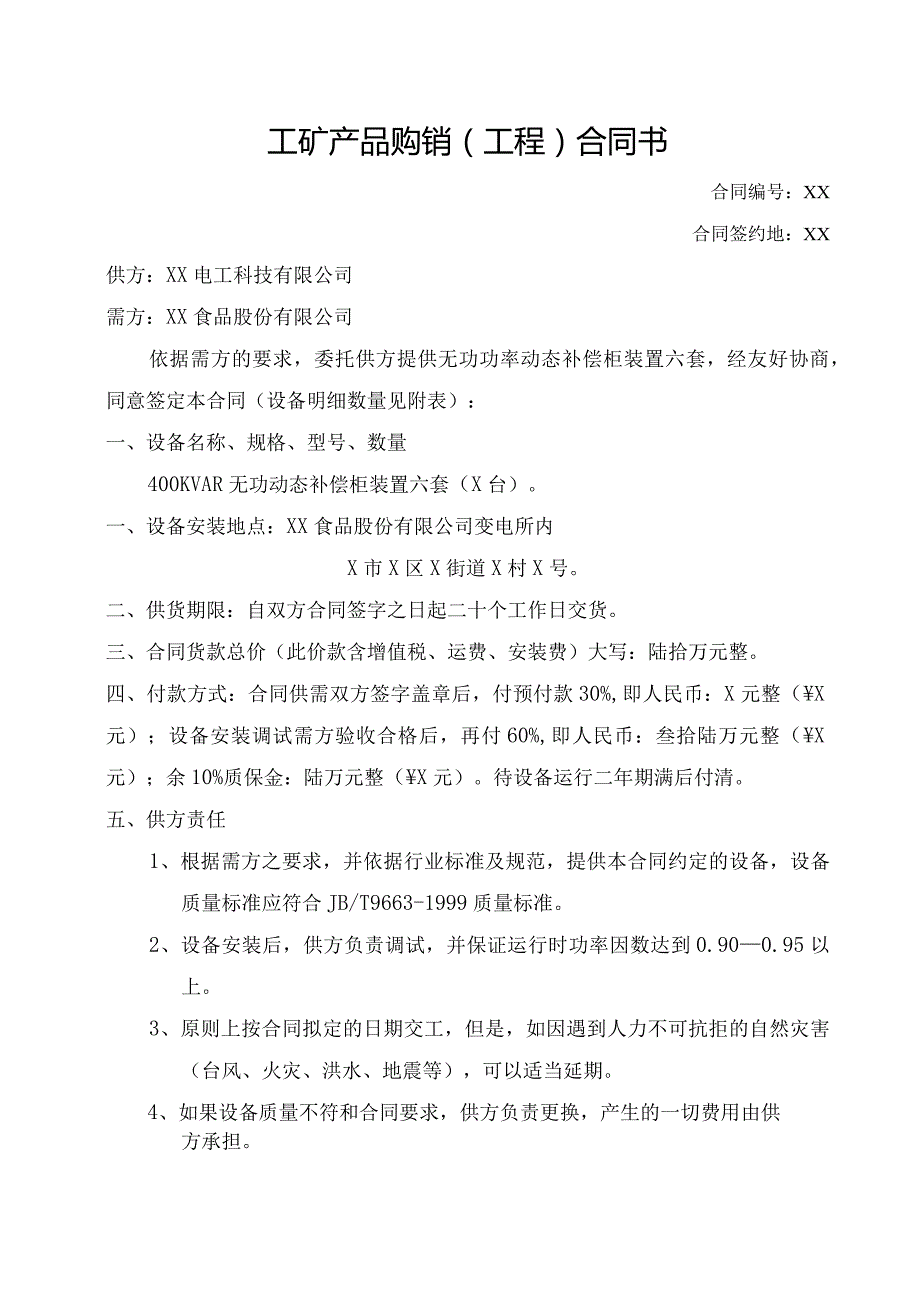 工矿产品购销（工程）合同书

合同编号：XX

合同签约地：XX

供方：XX电工科技有限公司

需方：XX食品股份有限公司

依据需方的要求，委托供方提供无功功率动态补偿柜装置六套，经友好协商，同意签定本合同（设备明细数量见附表）：

一、设备名称、规格、型号、数量

400KVAR无功动态补偿柜装置六套（X台）。

一、设备安装地点：XX食品股份有限公司变电所内

X市X区X街道X村X号。

二、供货期限：自双方合同签字之日起二十个工作日交货。

三、合同货款总价（此价款含增值税、运费、安装费）大写：陆拾万元整。

四、付款方式：合同供需双方签字盖章后，付预付款30%,即人民币：X元整（¥X元）；设备安装调试需方验收合格后，再付60%,即人民币：叁拾陆万元整（¥X元）；余10%质保金：陆万元整（¥X元）。待设备运行二年期满后付清。

五、供方责任

1、根据需方之要求，并依据行业标准及规范，提供本合同约定的设备，设备质量标准应符合JB/T9663-1999质量标准。

2、设备安装后，供方负责调试，并保证运行时功率因数达到0.90—0.95以上。

3、原则上按合同拟定的日期交工，但是，如因遇到人力不可抗拒的自然灾害（台风、火灾、洪水、地震等），可以适当延期。

4、如果设备质量不符和合同要求，供方负责更换，产生的一切费用由供方承担。